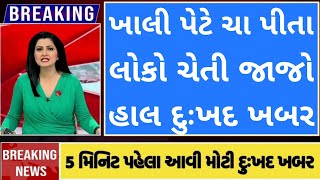 BREAKING

ખાલી પેટે ચા પીતા લોકો ચેતી જાજો હાલ દુઃખદ ખબર

BREAKING NEWS

5 મિનિટ પહેલા આવી મોટી દુઃખદ ખબર